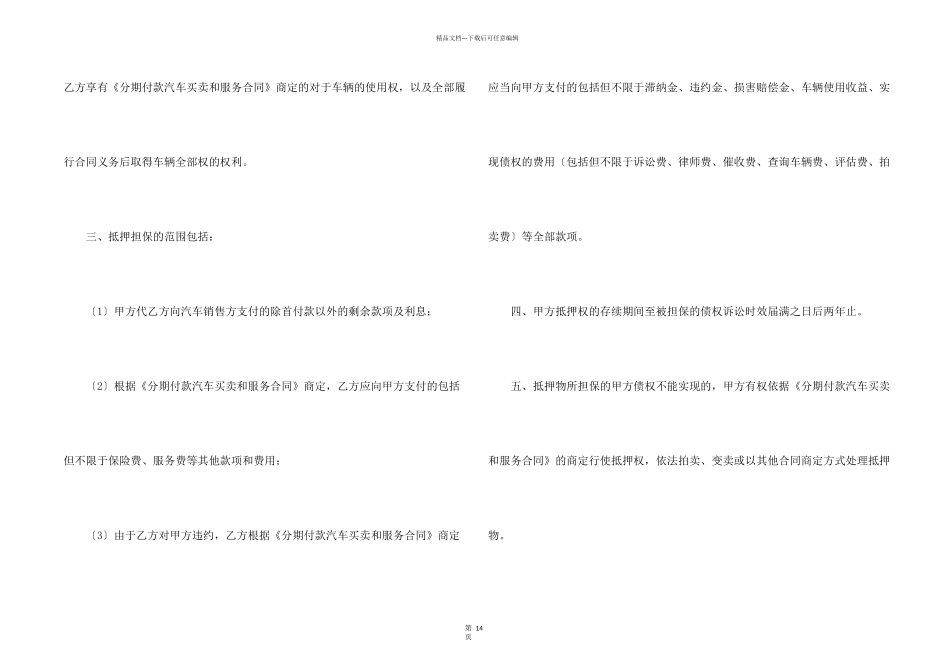 精品文档---下载后可任意编辑

乙方享有《分期付款汽车买卖和服务合同》商定的对于车辆的使用权，以及全部履行合同义务后取得车辆全部权的权利。

三、抵押担保的范围包括：

〔1〕甲方代乙方向汽车销售方支付的除首付款以外的剩余款项及利息；

〔2〕根据《分期付款汽车买卖和服务合同》商定，乙方应向甲方支付的包括但不限于保险费、服务费等其他款项和费用；

〔3〕由于乙方对甲方违约，乙方根据《分期付款汽车买卖和服务合同》商定应当向甲方支付的包括但不限于滞纳金、违约金、损害赔偿金、车辆使用收益、实现债权的费用〔包括但不限于诉讼费、律师费、催收费、查询车辆费、评估费、拍卖费〕等全部款项。

四、甲方抵押权的存续期间至被担保的债权诉讼时效届满之日后两年止。

五、抵押物所担保的甲方债权不能实现的，甲方有权依据《分期付款汽车买卖和服务合同》的商定行使抵押权，依法拍卖、变卖或以其他合同商定方式处理抵押物。

第 14 页